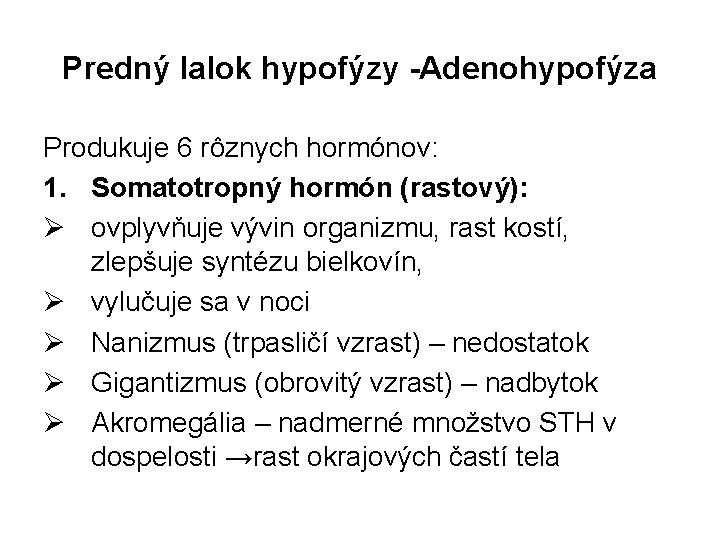 Predný lalok hypofýzy -Adenohypofýza

Produkuje 6 rôznych hormónov:

1. Somatotropný hormón (rastový):

➢ ovplyvňuje vývin organizmu, rast kostí, zlepšuje syntézu bielkovín,
➢ vylučuje sa v noci
➢ Nanizmus (trpasličí vzrast) – nedostatok
➢ Gigantizmus (obrovitý vzrast) – nadbytok
➢ Akromegália – nadmerné množstvo STH v dospelosti →rast okrajových častí tela